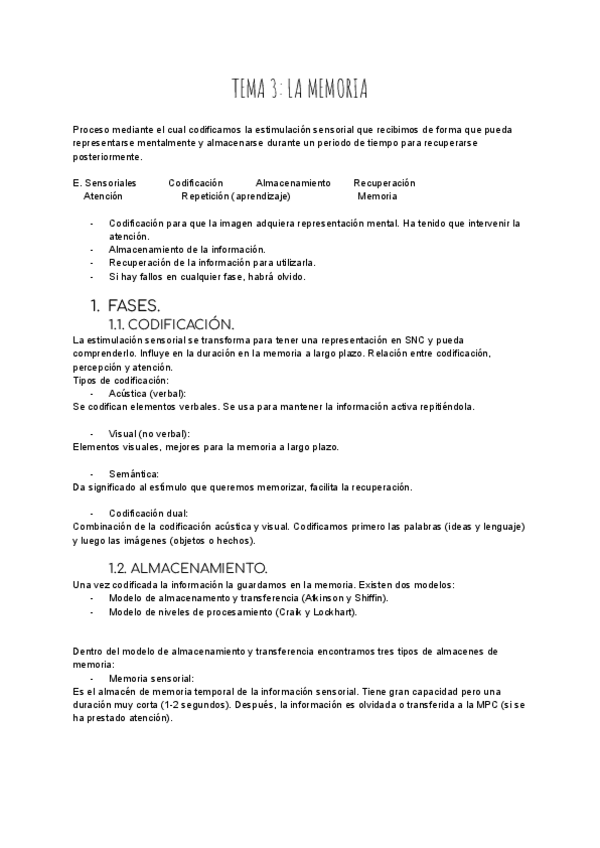 TEMA 3: LA MEMORIA

Proceso mediante el cual codificamos la estimulación sensorial que recibimos de forma que pueda representarse mentalmente y almacenarse durante un periodo de tiempo para recuperarse posteriormente.

E. Sensoriales Codificación Almacenamiento Recuperación
Atención Repetición (aprendizaje) Memoria

- Codificación para que la imagen adquiera representación mental. Ha tenido que intervenir la atención.
- Almacenamiento de la información.
- Recuperación de la información para utilizarla.
- Si hay fallos en cualquier fase, habrá olvido.

1. FASES.
1.1. CODIFICACIÓN.
La estimulación sensorial se transforma para tener una representación en SNC y pueda comprenderlo. Influye en la duración en la memoria a largo plazo. Relación entre codificación, percepción y atención.
Tipos de codificación:
- Acústica (verbal):
Se codifican elementos verbales. Se usa para mantener la información activa repitiéndola.

- Visual (no verbal):
Elementos visuales, mejores para la memoria a largo plazo.

- Semántica:
Da significado al estímulo que queremos memorizar, facilita la recuperación.

- Codificación dual:
Combinación de la codificación acústica y visual. Codificamos primero las palabras (ideas y lenguaje) y luego las imágenes (objetos o hechos).

1.2. ALMACENAMIENTO.
Una vez codificada la información la guardamos en la memoria. Existen dos modelos:
- Modelo de almacenamento y transferencia (Atkinson y Shiffin).
- Modelo de niveles de procesamiento (Craik y Lockhart).

Dentro del modelo de almacenamiento y transferencia encontramos tres tipos de almacenes de memoria:
- Memoria sensorial:
Es el almacén de memoria temporal de la información sensorial. Tiene gran capacidad pero una duración muy corta (1-2 segundos). Después, la información es olvidada o transferida a la MPC (si se ha prestado atención).